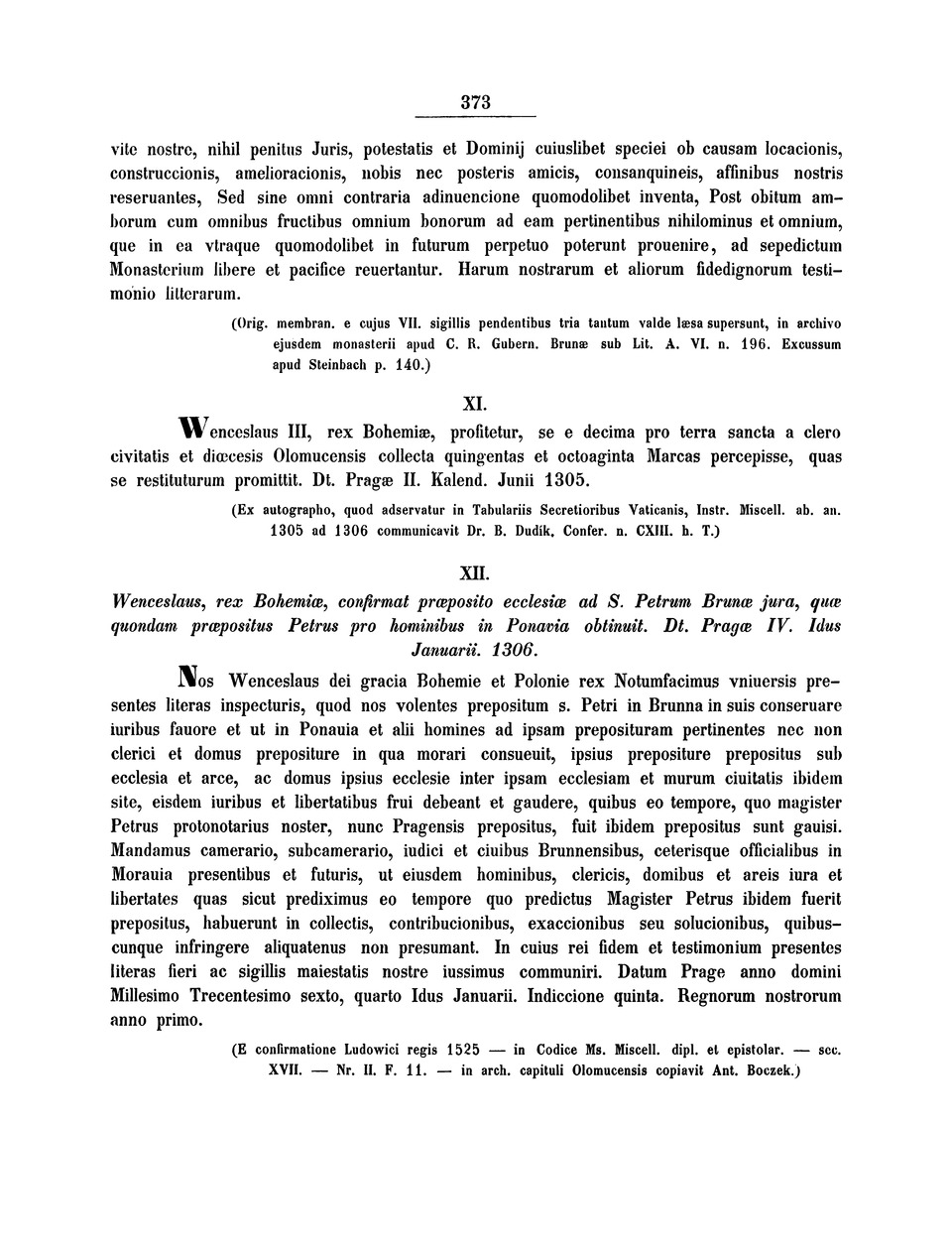 373

vite nostre, nihil penitus Juris, potestatis et Dominij cuiuslibet speciei ob causam locacionis, construccionis, amelioracionis, nobis nec posteris amicis, consanquineis, affinibus nostris reseruantes, Sed sine omni contraria adinuencione quomodolibet inventa, Post obitum amborum cum omnibus fructibus omnium bonorum ad eam pertinentibus nihilominus et omnium, que in ea vtraque quomodolibet in futurum perpetuo poterunt prouenire, ad sepedictum Monasterium libere et pacifice reuertantur. Harum nostrarum et aliorum fidedignorum testimonio litterarum.

(Orig. membran. e cujus VII. sigillis pendentibus tria tantum valde læsa supersunt, in archivo ejusdem monasterii apud C. R. Gubern. Brunæ sub Lit. A. VI. n. 196. Excussum apud Steinbach p. 140.)

XI.

Wenceslaus III, rex Bohemiæ, profitetur, se e decima pro terra sancta a clero civitatis et diœcesis Olomucensis collecta quingentas et octoaginta Marcas percepisse, quas se restituturum promittit. Dt. Pragæ II. Kalend. Junii 1305.

(Ex autographo, quod adservatur in Tabulariis Secretioribus Vaticanis, Instr. Miscell. ab. an. 1305 ad 1306 communicavit Dr. B. Dudik. Confer. n. CXIII. h. T.)

XII.

Wenceslaus, rex Bohemiæ, confirmat præposito ecclesiæ ad S. Petrum Brunæ jura, quæ quondam præpositus Petrus pro hominibus in Ponavia obtinuit. Dt. Pragæ IV. Idus Januarii. 1306.

Nos Wenceslaus dei gracia Bohemie et Polonie rex Notumfacimus vniuersis presentes literas inspecturis, quod nos volentes prepositum s. Petri in Brunna in suis conseruare iuribus fauore et ut in Ponauia et alii homines ad ipsam preposituram pertinentes nec non clerici et domus prepositure in qua morari consueuit, ipsius prepositure prepositus sub ecclesia et arce, ac domus ipsius ecclesie inter ipsam ecclesiam et murum ciuitatis ibidem site, eisdem iuribus et libertatibus frui debeant et gaudere, quibus eo tempore, quo magister Petrus protonotarius noster, nunc Pragensis prepositus, fuit ibidem prepositus sunt gauisi. Mandamus camerario, subcamerario, iudici et ciuibus Brunnensibus, ceterisque officialibus in Morauia presentibus et futuris, ut eiusdem hominibus, clericis, domibus et areis iura et libertates quas sicut prediximus eo tempore quo predictus Magister Petrus ibidem fuerit prepositus, habuerunt in collectis, contribucionibus, exaccionibus seu solucionibus, quibuscunque infringere aliquatenus non presumant. In cuius rei fidem et testimonium presentes literas fieri ac sigillis maiestatis nostre iussimus communiri. Datum Prage anno domini Millesimo Trecentesimo sexto, quarto Idus Januarii. Indiccione quinta. Regnorum nostrorum anno primo.

(E confirmatione Ludowici regis 1525 — in Codice Ms. Miscell. dipl. et epistolar. — sec. XVII. — Nr. II. F. 11. — in arch. capituli Olomucensis copiavit Ant. Boczek.)